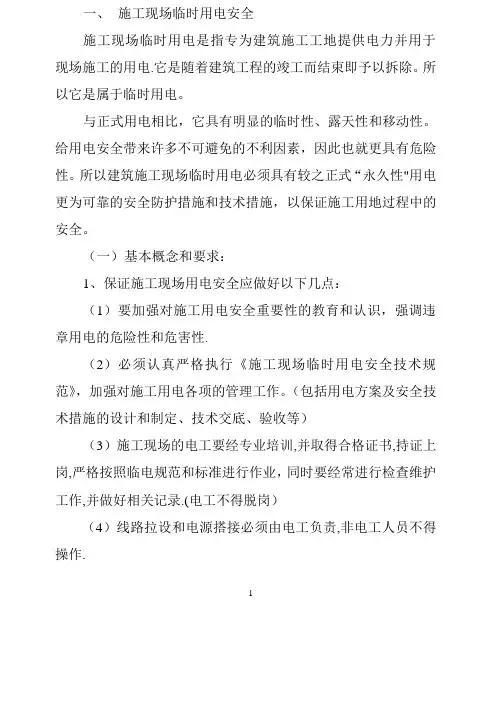 一、 施工现场临时用电安全

施工现场临时用电是指专为建筑施工工地提供电力并用于现场施工的用电.它是随着建筑工程的竣工而结束即予以拆除。所以它是属于临时用电。

与正式用电相比，它具有明显的临时性、露天性和移动性。给用电安全带来许多不可避免的不利因素，因此也就更具有危险性。所以建筑施工现场临时用电必须具有较之正式“永久性"用电更为可靠的安全防护措施和技术措施，以保证施工用地过程中的安全。

（一）基本概念和要求：

1、保证施工现场用电安全应做好以下几点：

（1）要加强对施工用电安全重要性的教育和认识，强调违章用电的危险性和危害性.

（2）必须认真严格执行《施工现场临时用电安全技术规范》，加强对施工用电各项的管理工作。(包括用电方案及安全技术措施的设计和制定、技术交底、验收等）

（3）施工现场的电工要经专业培训,并取得合格证书,持证上岗,严格按照临电规范和标准进行作业，同时要经常进行检查维护工作,并做好相关记录.(电工不得脱岗）

（4）线路拉设和电源搭接必须由电工负责,非电工人员不得操作.

1